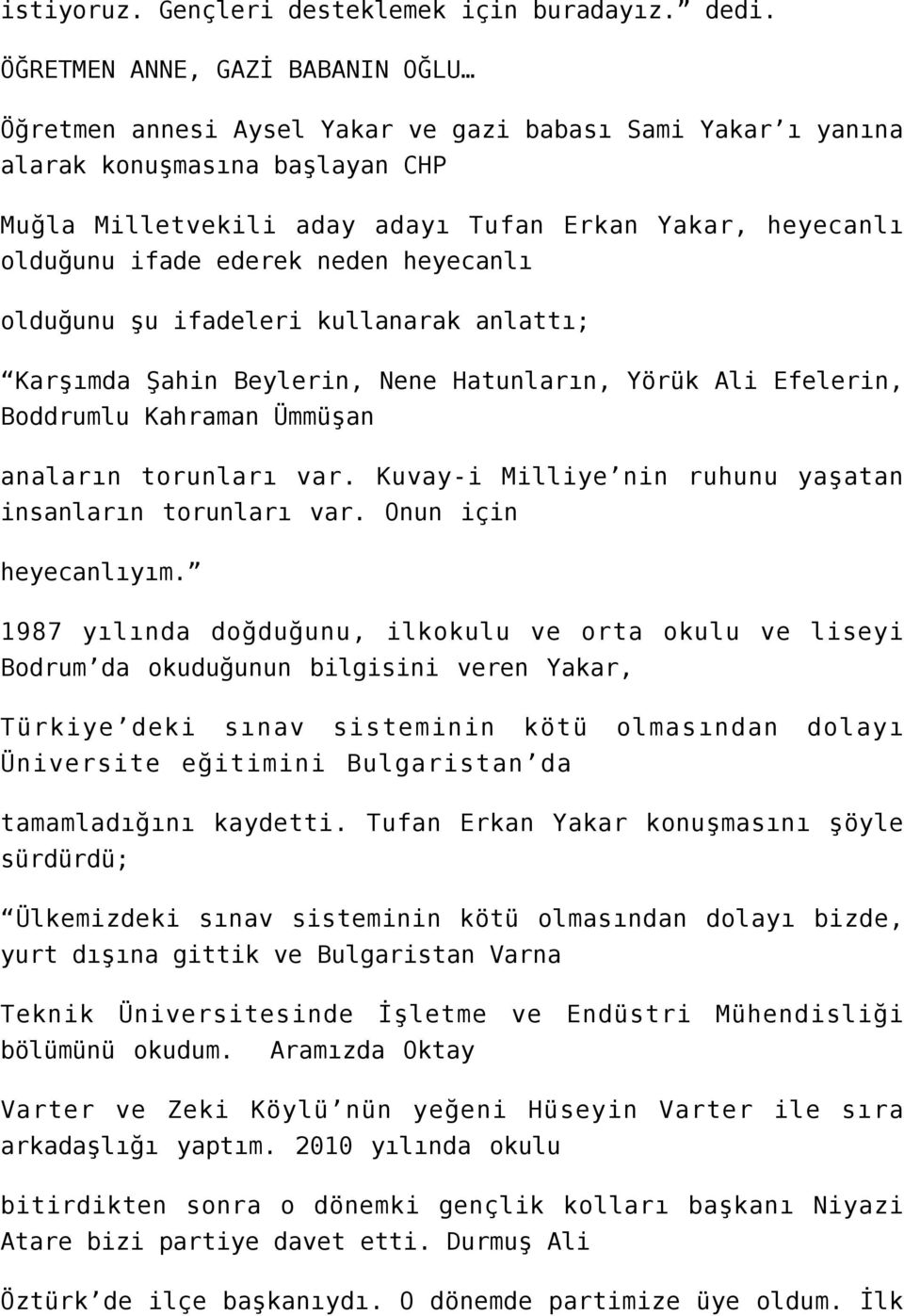 istiyoruz. Gençleri desteklemek için buradayız.” dedi.

ÖĞRETMEN ANNE, GAZİ BABANIN OĞLU…

Öğretmen annesi Aysel Yakar ve gazi babası Sami Yakar’ı yanına alarak konuşmasına başlayan CHP

Muğla Milletvekili aday adayı Tufan Erkan Yakar, heyecanlı olduğunu ifade ederek neden heyecanlı

olduğunu şu ifadeleri kullanarak anlattı;

“Karşımda Şahin Beylerin, Nene Hatunların, Yörük Ali Efelerin, Boddrumlu Kahraman Ümmüşan

anaların torunları var. Kuvay-i Milliye’nin ruhunu yaşatan insanların torunları var. Onun için

heyecanlıyım.”

1987 yılında doğduğunu, ilkokulu ve orta okulu ve liseyi Bodrum’da okuduğunun bilgisini veren Yakar,

Türkiye’deki sınav sisteminin kötü olmasından dolayı Üniversite eğitimini Bulgaristan’da

tamamladığını kaydetti. Tufan Erkan Yakar konuşmasını şöyle sürdürdü;

“Ülkemizdeki sınav sisteminin kötü olmasından dolayı bizde, yurt dışına gittik ve Bulgaristan Varna

Teknik Üniversitesinde İşletme ve Endüstri Mühendisliği bölümünü okudum. Aramızda Oktay

Varter ve Zeki Köylü’nün yeğeni Hüseyin Varter ile sıra arkadaşlığı yaptım. 2010 yılında okulu

bitirdikten sonra o dönemki gençlik kolları başkanı Niyazi Atare bizi partiye davet etti. Durmuş Ali

Öztürk’de ilçe başkanıydı. O dönemde partimize üye oldum. İlk